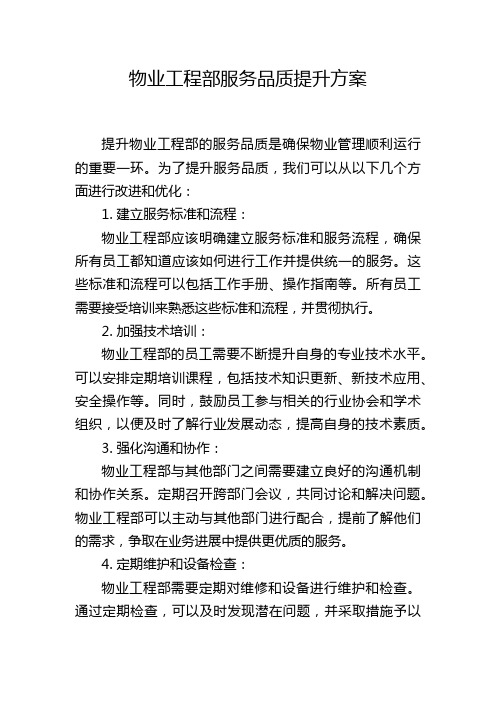 物业工程部服务品质提升方案

提升物业工程部的服务品质是确保物业管理顺利运行的重要一环。为了提升服务品质，我们可以从以下几个方面进行改进和优化：

1. 建立服务标准和流程：

物业工程部应该明确建立服务标准和服务流程，确保所有员工都知道应该如何进行工作并提供统一的服务。这些标准和流程可以包括工作手册、操作指南等。所有员工需要接受培训来熟悉这些标准和流程，并贯彻执行。

2. 加强技术培训：

物业工程部的员工需要不断提升自身的专业技术水平。可以安排定期培训课程，包括技术知识更新、新技术应用、安全操作等。同时，鼓励员工参与相关的行业协会和学术组织，以便及时了解行业发展动态，提高自身的技术素质。

3. 强化沟通和协作：

物业工程部与其他部门之间需要建立良好的沟通机制和协作关系。定期召开跨部门会议，共同讨论和解决问题。物业工程部可以主动与其他部门进行配合，提前了解他们的需求，争取在业务进展中提供更优质的服务。

4. 定期维护和设备检查：

物业工程部需要定期对维修和设备进行维护和检查。通过定期检查，可以及时发现潜在问题，并采取措施予以